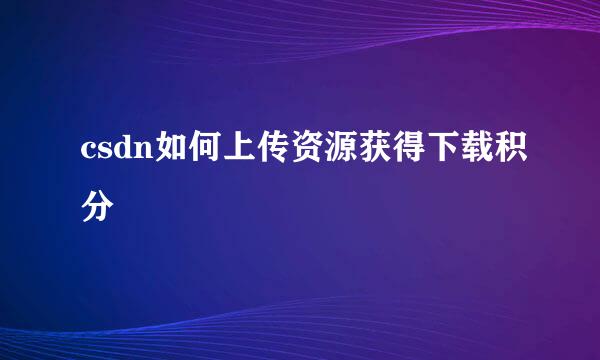 csdn如何上传资源获得下载积分